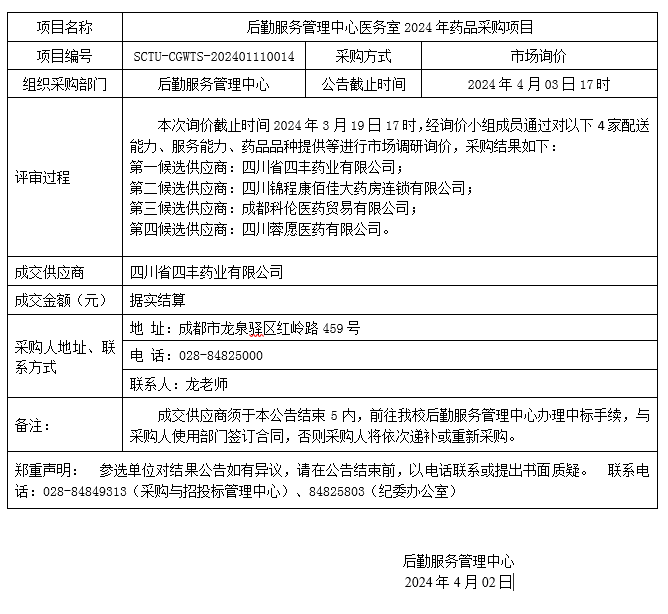 | 项目名称 | 后勤服务管理中心医务室 2024 年药品采购项目 | | |
|---|---|---|---|
| 项目编号 | SCTU-CGWTS-202401110014 | 采购方式 | 市场询价 |
| 组织采购部门 | 后勤服务管理中心 | 公告截止时间 | 2024 年 4 月 03 日 17 时 |
| 评审过程 | 本次询价截止时间 2024 年 3 月 19 日 17 时，经询价小组成员通过对以下 4 家配送能力、服务能力、药品品种提供等进行市场调研询价，采购结果如下：<br>第一候选供应商：四川省四丰药业有限公司；<br>第二候选供应商：四川锦程康佰佳大药房连锁有限公司；<br>第三候选供应商：成都科伦医药贸易有限公司；<br>第四候选供应商：四川蓉愿医药有限公司。 | | |
| 成交供应商 | 四川省四丰药业有限公司 | | |
| 成交金额（元） | 据实结算 | | |
| 采购人地址、联系方式 | 地 址：成都市龙泉驿区红岭路 459 号 | | |
| | 电 话：028-84825000 | | |
| | 联系人：龙老师 | | |
| 备注： | 成交供应商须于本公告结束 5 内，前往我校后勤服务管理中心办理中标手续，与采购人使用部门签订合同，否则采购人将依次递补或重新采购。 | | |
| 郑重声明： 参选单位对结果公告如有异议，请在公告结束前，以电话联系或提出书面质疑。 联系电话：028-84849313（采购与招投标管理中心）、84825803（纪委办公室） | | | |

后勤服务管理中心
2024 年 4 月 02 日